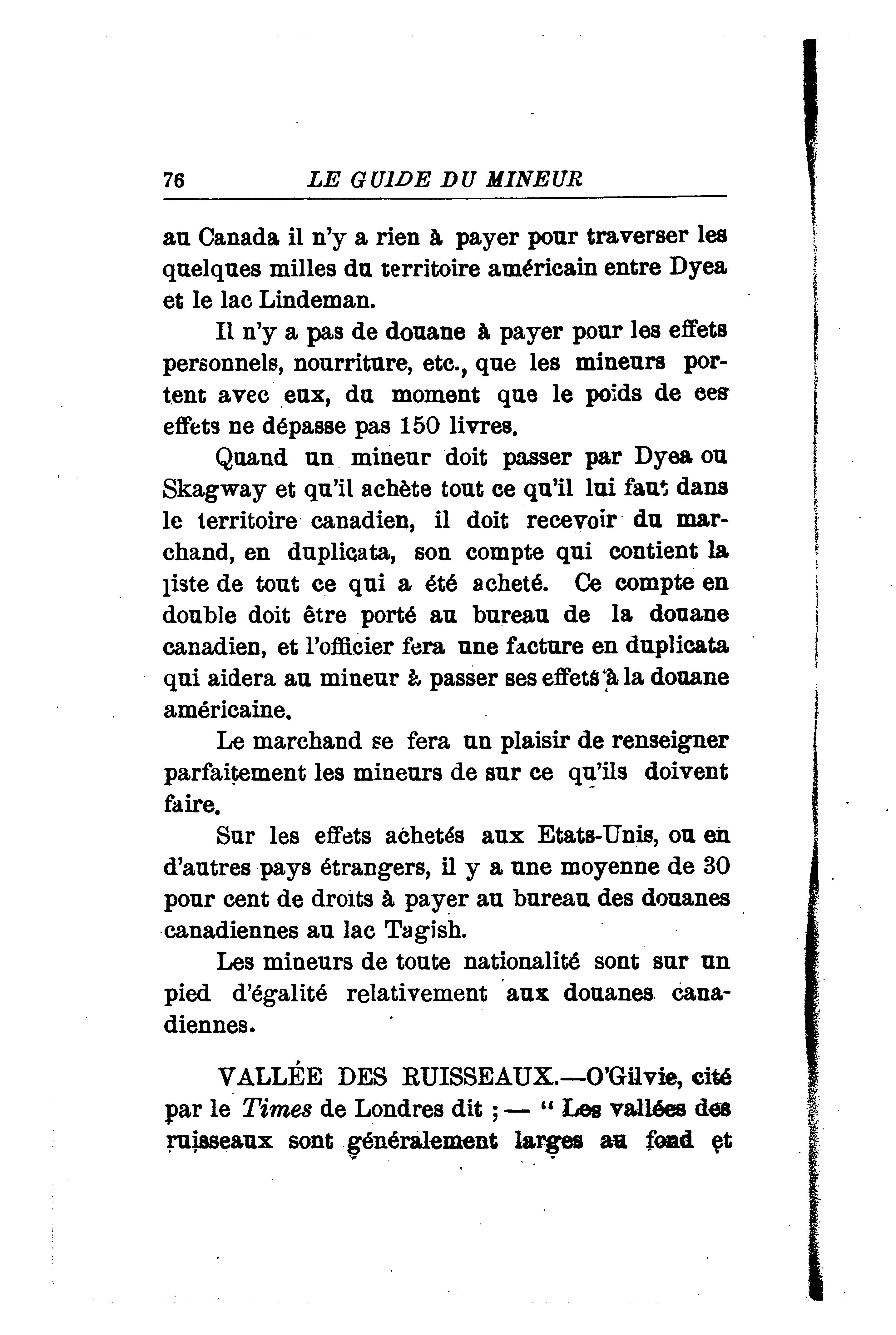 76 LE GUIDE DU MINEUR

au Canada il n'y a rien à payer pour traverser les quelques milles du territoire américain entre Dyea et le lac Lindeman.

Il n'y a pas de douane à payer pour les effets personnels, nourriture, etc., que les mineurs portent avec eux, du moment que le poids de ces effets ne dépasse pas 150 livres.

Quand un mineur doit passer par Dyea ou Skagway et qu'il achète tout ce qu'il lui faut dans le territoire canadien, il doit recevoir du marchand, en duplicata, son compte qui contient la liste de tout ce qui a été acheté. Ce compte en double doit être porté au bureau de la douane canadien, et l'officier fera une facture en duplicata qui aidera au mineur à passer ses effets à la douane américaine.

Le marchand se fera un plaisir de renseigner parfaitement les mineurs de sur ce qu'ils doivent faire.

Sur les effets achetés aux Etats-Unis, ou en d'autres pays étrangers, il y a une moyenne de 30 pour cent de droits à payer au bureau des douanes canadiennes au lac Tagish.

Les mineurs de toute nationalité sont sur un pied d'égalité relativement aux douanes canadiennes.

VALLÉE DES RUISSEAUX.—O'Gilvie, cité par le Times de Londres dit ;— " Les vallées des ruisseaux sont généralement larges au fond et